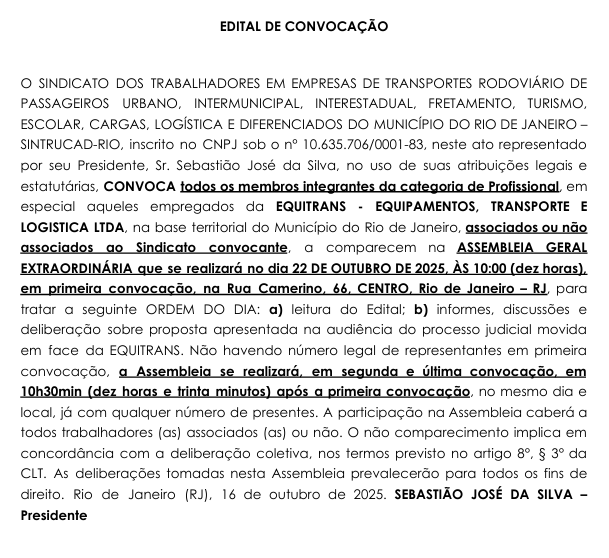 EDITAL DE CONVOCAÇÃO

O SINDICATO DOS TRABALHADORES EM EMPRESAS DE TRANSPORTES RODOVIÁRIO DE PASSAGEIROS URBANO, INTERMUNICIPAL, INTERESTADUAL, FRETAMENTO, TURISMO, ESCOLAR, CARGAS, LOGÍSTICA E DIFERENCIADOS DO MUNICÍPIO DO RIO DE JANEIRO – SINTRUCAD-RIO, inscrito no CNPJ sob o nº 10.635.706/0001-83, neste ato representado por seu Presidente, Sr. Sebastião José da Silva, no uso de suas atribuições legais e estatutárias, CONVOCA todos os membros integrantes da categoria de Profissional, em especial aqueles empregados da EQUITRANS - EQUIPAMENTOS, TRANSPORTE E LOGISTICA LTDA, na base territorial do Município do Rio de Janeiro, associados ou não associados ao Sindicato convocante, a comparecem na ASSEMBLEIA GERAL EXTRAORDINÁRIA que se realizará no dia 22 DE OUTUBRO DE 2025, ÀS 10:00 (dez horas), em primeira convocação, na Rua Camerino, 66, CENTRO, Rio de Janeiro – RJ, para tratar a seguinte ORDEM DO DIA: a) leitura do Edital; b) informes, discussões e deliberação sobre proposta apresentada na audiência do processo judicial movida em face da EQUITRANS. Não havendo número legal de representantes em primeira convocação, a Assembleia se realizará, em segunda e última convocação, em 10h30min (dez horas e trinta minutos) após a primeira convocação, no mesmo dia e local, já com qualquer número de presentes. A participação na Assembleia caberá a todos trabalhadores (as) associados (as) ou não. O não comparecimento implica em concordância com a deliberação coletiva, nos termos previsto no artigo 8º, § 3º da CLT. As deliberações tomadas nesta Assembleia prevalecerão para todos os fins de direito. Rio de Janeiro (RJ), 16 de outubro de 2025. SEBASTIÃO JOSÉ DA SILVA – Presidente